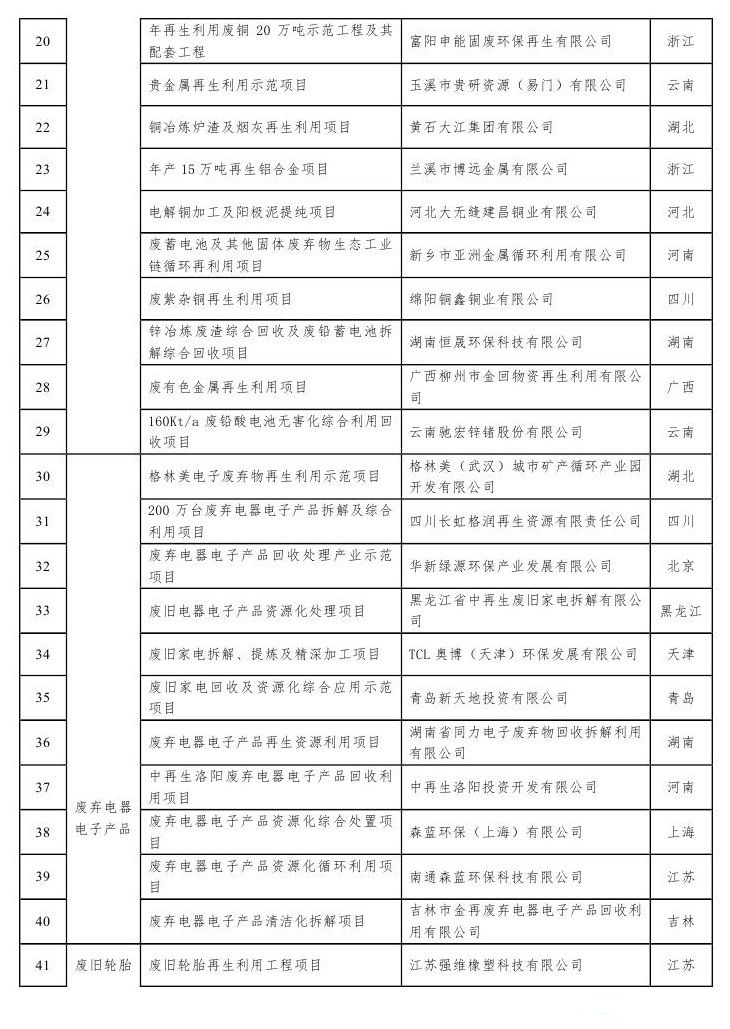 | 20 |  | 年再生利用废铜 20 万吨示范工程及其配套工程 | 富阳申能固废环保再生有限公司 | 浙江 |
|---|---|---|---|---|
| 21 |  | 贵金属再生利用示范项目 | 玉溪市贵研资源（易门）有限公司 | 云南 |
| 22 |  | 铜冶炼炉渣及烟灰再生利用项目 | 黄石大江集团有限公司 | 湖北 |
| 23 |  | 年产 15 万吨再生铝合金项目 | 兰溪市博远金属有限公司 | 浙江 |
| 24 |  | 电解铜加工及阳极泥提纯项目 | 河北大无缝建昌铜业有限公司 | 河北 |
| 25 |  | 废蓄电池及其他固体废弃物生态工业链循环再利用项目 | 新乡市亚洲金属循环利用有限公司 | 河南 |
| 26 |  | 废紫杂铜再生利用项目 | 绵阳铜鑫铜业有限公司 | 四川 |
| 27 |  | 锌冶炼废渣综合回收及废铅蓄电池拆解综合回收项目 | 湖南恒晟环保科技有限公司 | 湖南 |
| 28 |  | 废有色金属再生利用项目 | 广西柳州市金回物资再生利用有限公司 | 广西 |
| 29 |  | 160Kt/a 废铅酸电池无害化综合利用回收项目 | 云南驰宏锌锗股份有限公司 | 云南 |
| 30 | 废弃电器电子产品 | 格林美电子废弃物再生利用示范项目 | 格林美（武汉）城市矿产循环产业园开发有限公司 | 湖北 |
| 31 |  | 200 万台废弃电器电子产品拆解及综合利用项目 | 四川长虹格润再生资源有限责任公司 | 四川 |
| 32 |  | 废弃电器电子产品回收处理产业示范项目 | 华新绿源环保产业发展有限公司 | 北京 |
| 33 |  | 废旧电器电子产品资源化处理项目 | 黑龙江省中再生废旧家电拆解有限公司 | 黑龙江 |
| 34 |  | 废旧家电拆解、提炼及精深加工项目 | TCL 奥博（天津）环保发展有限公司 | 天津 |
| 35 |  | 废旧家电回收及资源化综合应用示范项目 | 青岛新天地投资有限公司 | 青岛 |
| 36 |  | 废弃电器电子产品再生资源利用项目 | 湖南省同力电子废弃物回收拆解利用有限公司 | 湖南 |
| 37 |  | 中再生洛阳废弃电器电子产品回收利用项目 | 中再生洛阳投资开发有限公司 | 河南 |
| 38 |  | 废弃电器电子产品资源化综合处置项目 | 森蓝环保（上海）有限公司 | 上海 |
| 39 |  | 废弃电器电子产品资源化循环利用项目 | 南通森蓝环保科技有限公司 | 江苏 |
| 40 |  | 废弃电器电子产品清洁化拆解项目 | 吉林市金再废弃电器电子产品回收利用有限公司 | 吉林 |
| 41 | 废旧轮胎 | 废旧轮胎再生利用工程项目 | 江苏强维橡塑科技有限公司 | 江苏 |